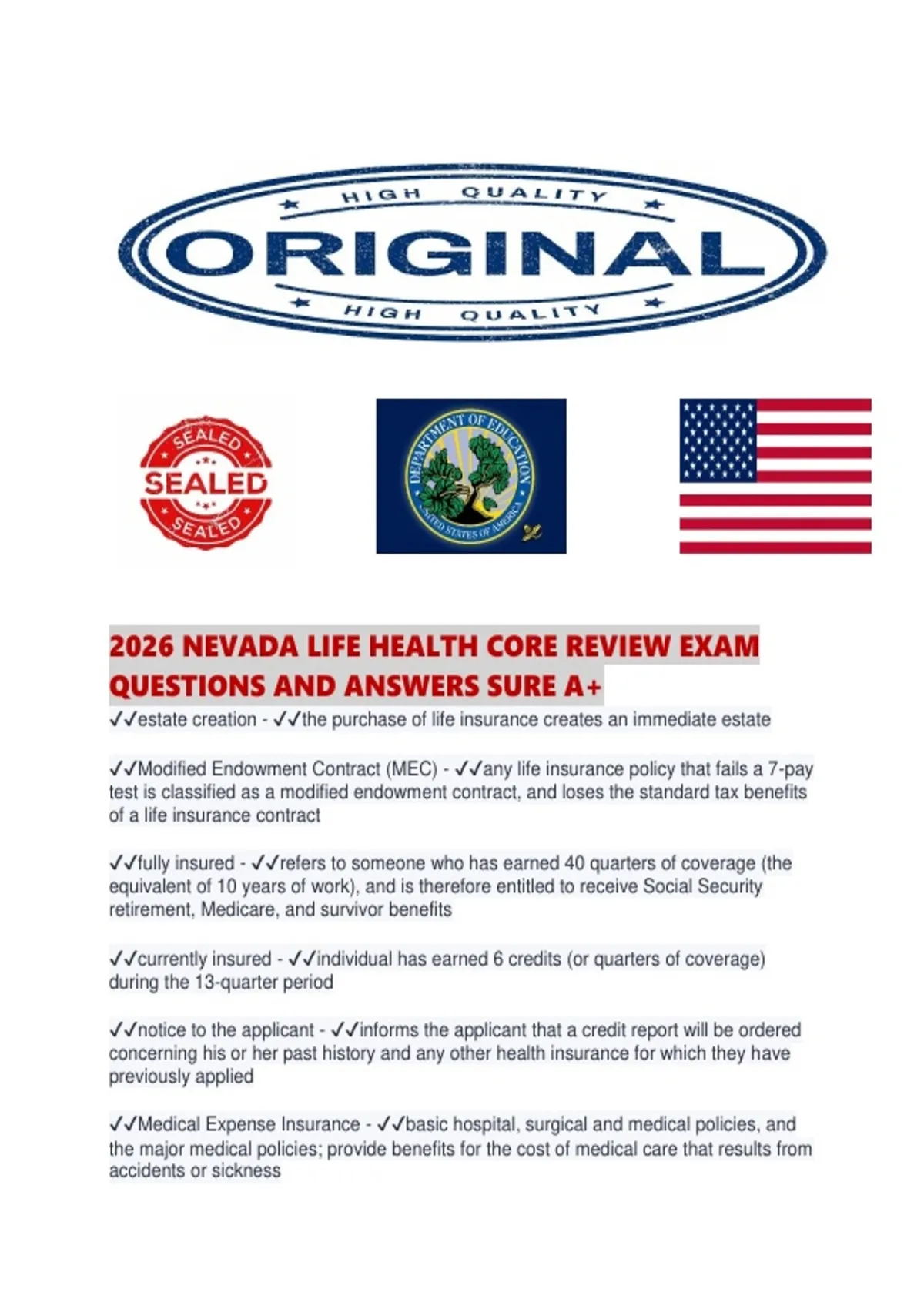 HIGH QUALITY
ORIGINAL
HIGH QUALITY

SEALED
SEALED
SEALED

DEPARTMENT OF EDUCATION
UNITED STATES OF AMERICA

2026 NEVADA LIFE HEALTH CORE REVIEW EXAM QUESTIONS AND ANSWERS SURE A+

✓✓estate creation - ✓✓the purchase of life insurance creates an immediate estate

✓✓Modified Endowment Contract (MEC) - ✓✓any life insurance policy that fails a 7-pay test is classified as a modified endowment contract, and loses the standard tax benefits of a life insurance contract

✓✓fully insured - ✓✓refers to someone who has earned 40 quarters of coverage (the equivalent of 10 years of work), and is therefore entitled to receive Social Security retirement, Medicare, and survivor benefits

✓✓currently insured - ✓✓individual has earned 6 credits (or quarters of coverage) during the 13-quarter period

✓✓notice to the applicant - ✓✓informs the applicant that a credit report will be ordered concerning his or her past history and any other health insurance for which they have previously applied

✓✓Medical Expense Insurance - ✓✓basic hospital, surgical and medical policies, and the major medical policies; provide benefits for the cost of medical care that results from accidents or sickness